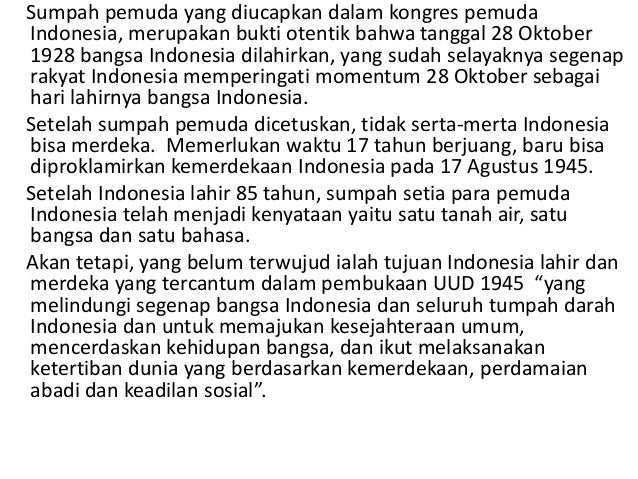 Sumpah pemuda yang diucapkan dalam kongres pemuda Indonesia, merupakan bukti otentik bahwa tanggal 28 Oktober 1928 bangsa Indonesia dilahirkan, yang sudah selayaknya segenap rakyat Indonesia memperingati momentum 28 Oktober sebagai hari lahirnya bangsa Indonesia.

Setelah sumpah pemuda dicetuskan, tidak serta-merta Indonesia bisa merdeka. Memerlukan waktu 17 tahun berjuang, baru bisa diproklamirkan kemerdekaan Indonesia pada 17 Agustus 1945.

Setelah Indonesia lahir 85 tahun, sumpah setia para pemuda Indonesia telah menjadi kenyataan yaitu satu tanah air, satu bangsa dan satu bahasa.

Akan tetapi, yang belum terwujud ialah tujuan Indonesia lahir dan merdeka yang tercantum dalam pembukaan UUD 1945 "yang melindungi segenap bangsa Indonesia dan seluruh tumpah darah Indonesia dan untuk memajukan kesejahteraan umum, mencerdaskan kehidupan bangsa, dan ikut melaksanakan ketertiban dunia yang berdasarkan kemerdekaan, perdamaian abadi dan keadilan sosial".